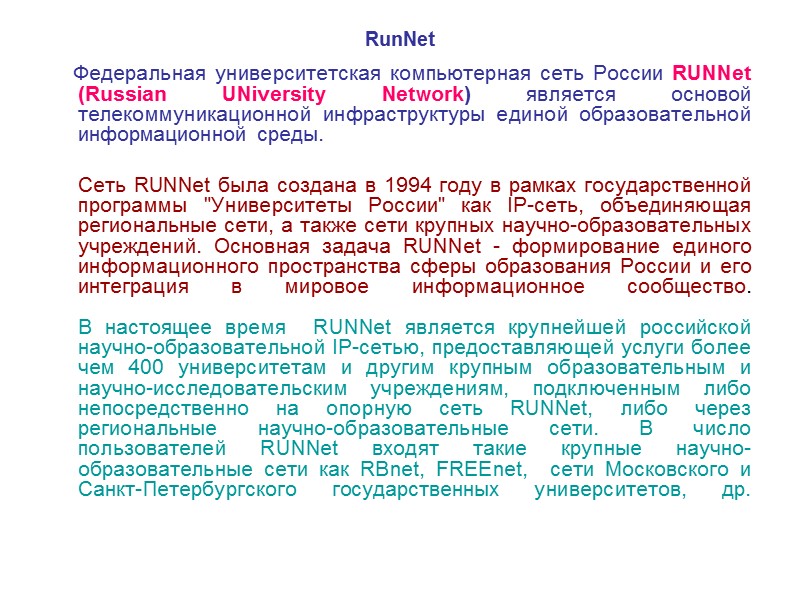 RunNet

Федеральная университетская компьютерная сеть России RUNNet (Russian UNiversity Network) является основой телекоммуникационной инфраструктуры единой образовательной информационной среды.

Сеть RUNNet была создана в 1994 году в рамках государственной программы "Университеты России" как IP-сеть, объединяющая региональные сети, а также сети крупных научно-образовательных учреждений. Основная задача RUNNet - формирование единого информационного пространства сферы образования России и его интеграция в мировое информационное сообщество.

В настоящее время RUNNet является крупнейшей российской научно-образовательной IP-сетью, предоставляющей услуги более чем 400 университетам и другим крупным образовательным и научно-исследовательским учреждениям, подключенным либо непосредственно на опорную сеть RUNNet, либо через региональные научно-образовательные сети. В число пользователей RUNNet входят такие крупные научно-образовательные сети как RBnet, FREEnet, сети Московского и Санкт-Петербургского государственных университетов, др.